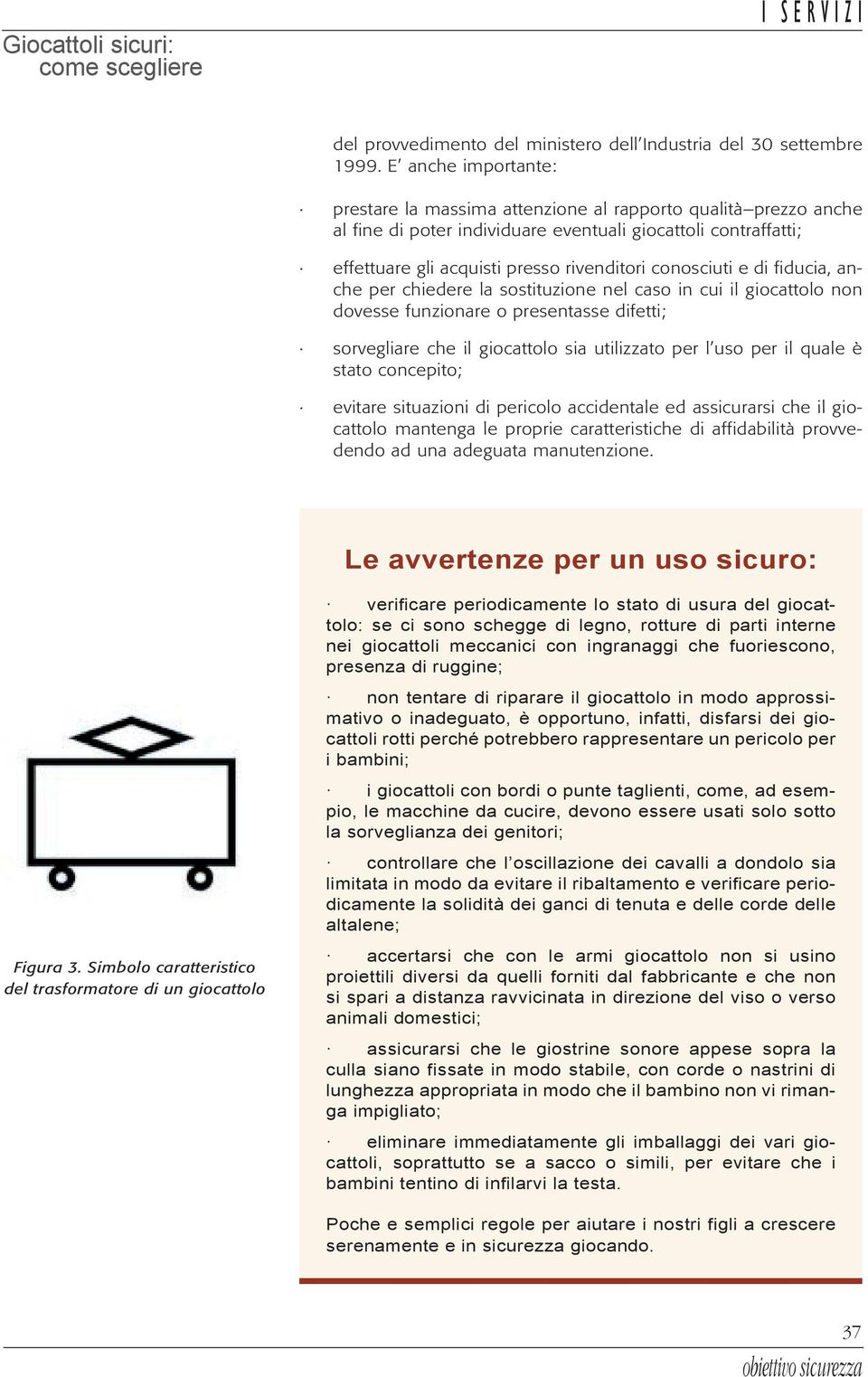 I SERVIZI

Giocattoli sicuri:
come scegliere

del provvedimento del ministero dell'Industria del 30 settembre 1999. E' anche importante:

· prestare la massima attenzione al rapporto qualità–prezzo anche al fine di poter individuare eventuali giocattoli contraffatti;

· effettuare gli acquisti presso rivenditori conosciuti e di fiducia, anche per chiedere la sostituzione nel caso in cui il giocattolo non dovesse funzionare o presentasse difetti;

· sorvegliare che il giocattolo sia utilizzato per l'uso per il quale è stato concepito;

· evitare situazioni di pericolo accidentale ed assicurarsi che il giocattolo mantenga le proprie caratteristiche di affidabilità provvedendo ad una adeguata manutenzione.

Le avvertenze per un uso sicuro:

· verificare periodicamente lo stato di usura del giocattolo: se ci sono schegge di legno, rotture di parti interne nei giocattoli meccanici con ingranaggi che fuoriescono, presenza di ruggine;

· non tentare di riparare il giocattolo in modo approssimativo o inadeguato, è opportuno, infatti, disfarsi dei giocattoli rotti perché potrebbero rappresentare un pericolo per i bambini;

· i giocattoli con bordi o punte taglienti, come, ad esempio, le macchine da cucire, devono essere usati solo sotto la sorveglianza dei genitori;

· controllare che l'oscillazione dei cavalli a dondolo sia limitata in modo da evitare il ribaltamento e verificare periodicamente la solidità dei ganci di tenuta e delle corde delle altalene;

· accertarsi che con le armi giocattolo non si usino proiettili diversi da quelli forniti dal fabbricante e che non si spari a distanza ravvicinata in direzione del viso o verso animali domestici;

· assicurarsi che le giostrine sonore appese sopra la culla siano fissate in modo stabile, con corde o nastrini di lunghezza appropriata in modo che il bambino non vi rimanga impigliato;

· eliminare immediatamente gli imballaggi dei vari giocattoli, soprattutto se a sacco o simili, per evitare che i bambini tentino di infilarvi la testa.

Poche e semplici regole per aiutare i nostri figli a crescere serenamente e in sicurezza giocando.

Figura 3. Simbolo caratteristico del trasformatore di un giocattolo

37

obiettivo sicurezza